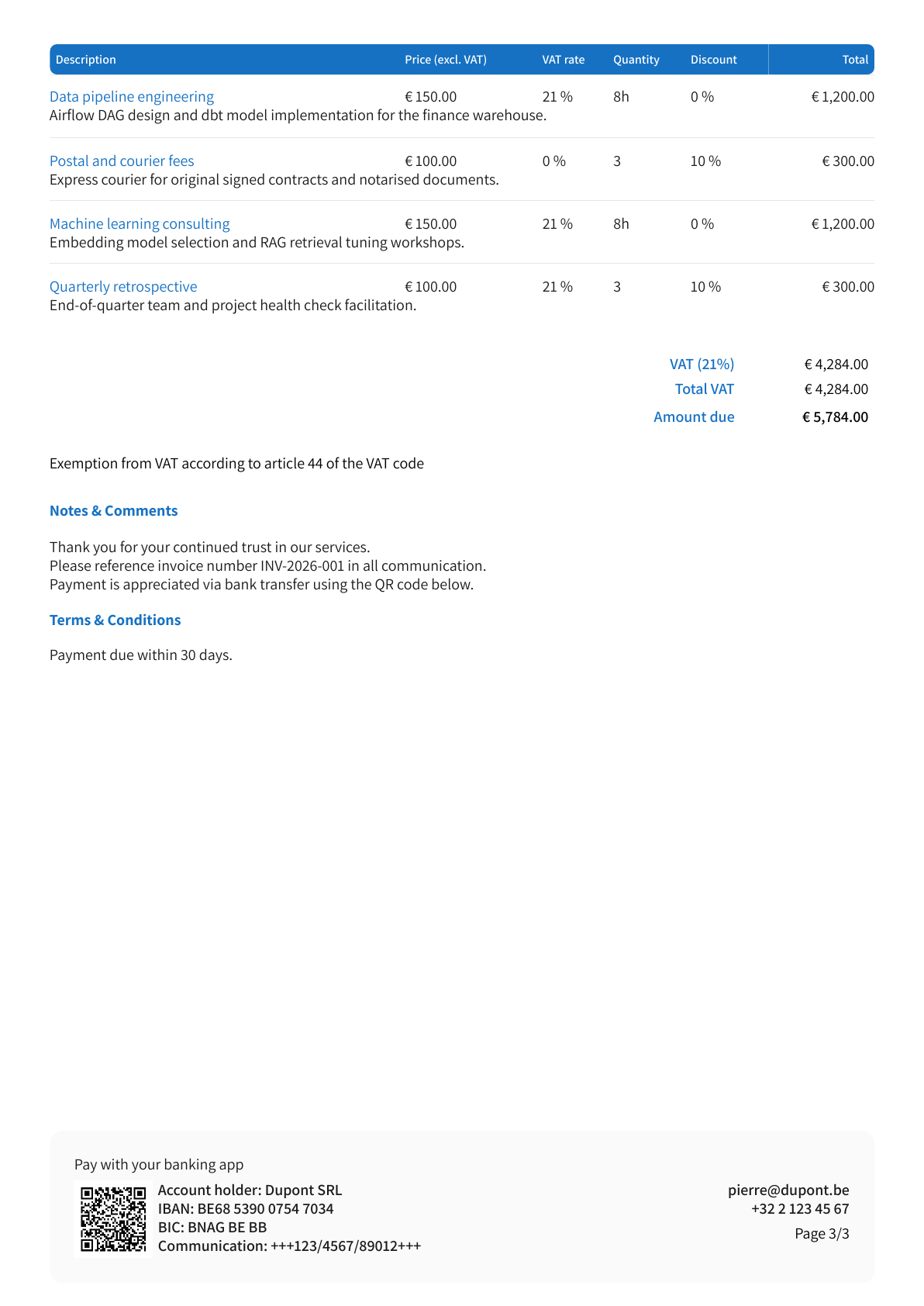 | Description | Price (excl. VAT) | VAT rate | Quantity | Discount | Total |
|---|---|---|---|---|---|
| Data pipeline engineering | € 150.00 | 21 % | 8h | 0 % | € 1,200.00 |
| Airflow DAG design and dbt model implementation for the finance warehouse. | | | | | |
| Postal and courier fees | € 100.00 | 0 % | 3 | 10 % | € 300.00 |
| Express courier for original signed contracts and notarised documents. | | | | | |
| Machine learning consulting | € 150.00 | 21 % | 8h | 0 % | € 1,200.00 |
| Embedding model selection and RAG retrieval tuning workshops. | | | | | |
| Quarterly retrospective | € 100.00 | 21 % | 3 | 10 % | € 300.00 |
| End-of-quarter team and project health check facilitation. | | | | | |

VAT (21%) € 4,284.00
Total VAT € 4,284.00
Amount due € 5,784.00

Exemption from VAT according to article 44 of the VAT code

Notes & Comments

Thank you for your continued trust in our services.
Please reference invoice number INV-2026-001 in all communication.
Payment is appreciated via bank transfer using the QR code below.

Terms & Conditions

Payment due within 30 days.

Pay with your banking app

Account holder: Dupont SRL
IBAN: BE68 5390 0754 7034
BIC: BNAG BE BB
Communication: +++123/4567/89012+++

pierre@dupont.be
+32 2 123 45 67
Page 3/3